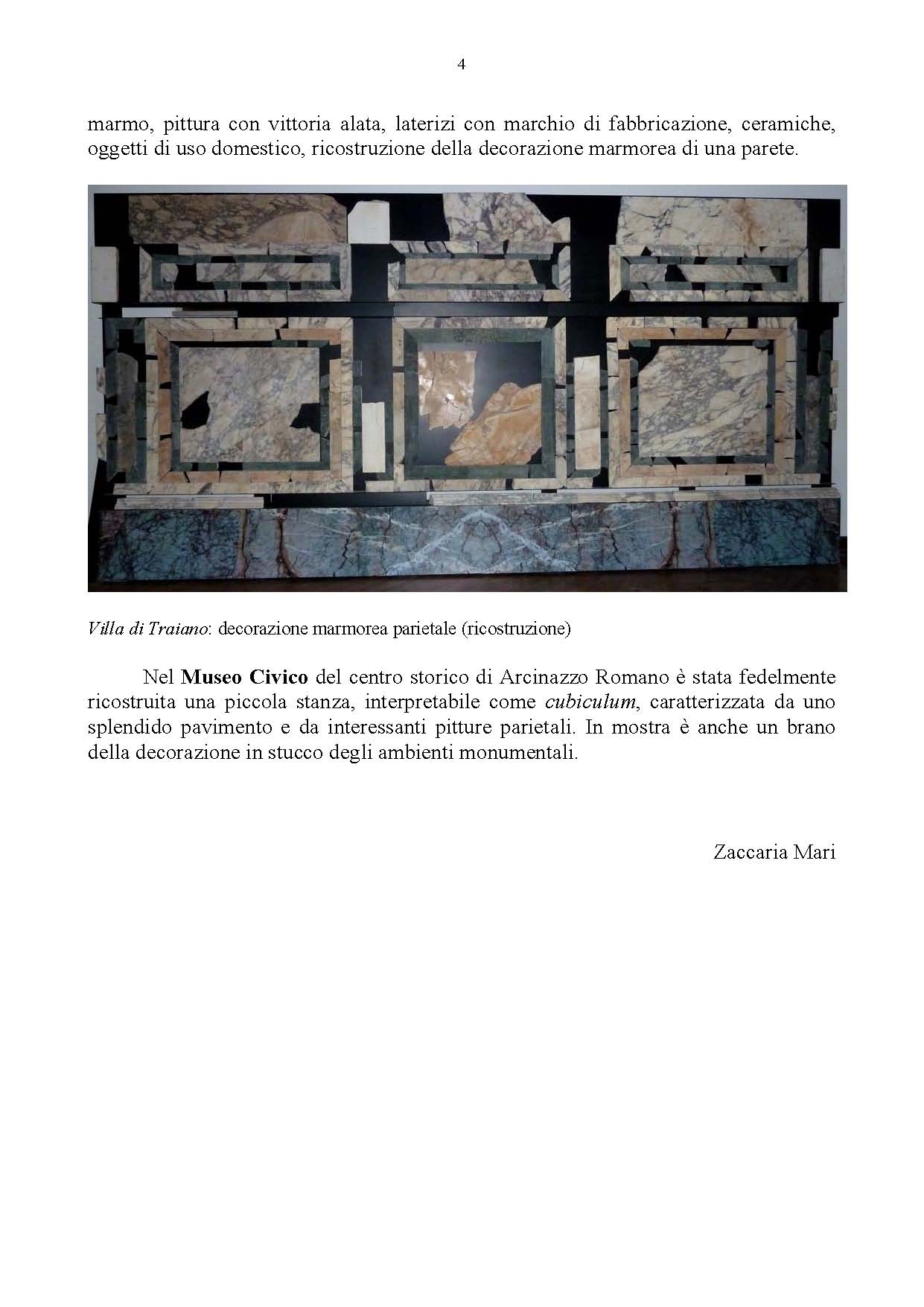 4

marmo, pittura con vittoria alata, laterizi con marchio di fabbricazione, ceramiche, oggetti di uso domestico, ricostruzione della decorazione marmorea di una parete.

Villa di Traiano: decorazione marmorea parietale (ricostruzione)

Nel Museo Civico del centro storico di Arcinazzo Romano è stata fedelmente ricostruita una piccola stanza, interpretabile come cubiculum, caratterizzata da uno splendido pavimento e da interessanti pitture parietali. In mostra è anche un brano della decorazione in stucco degli ambienti monumentali.

Zaccaria Mari